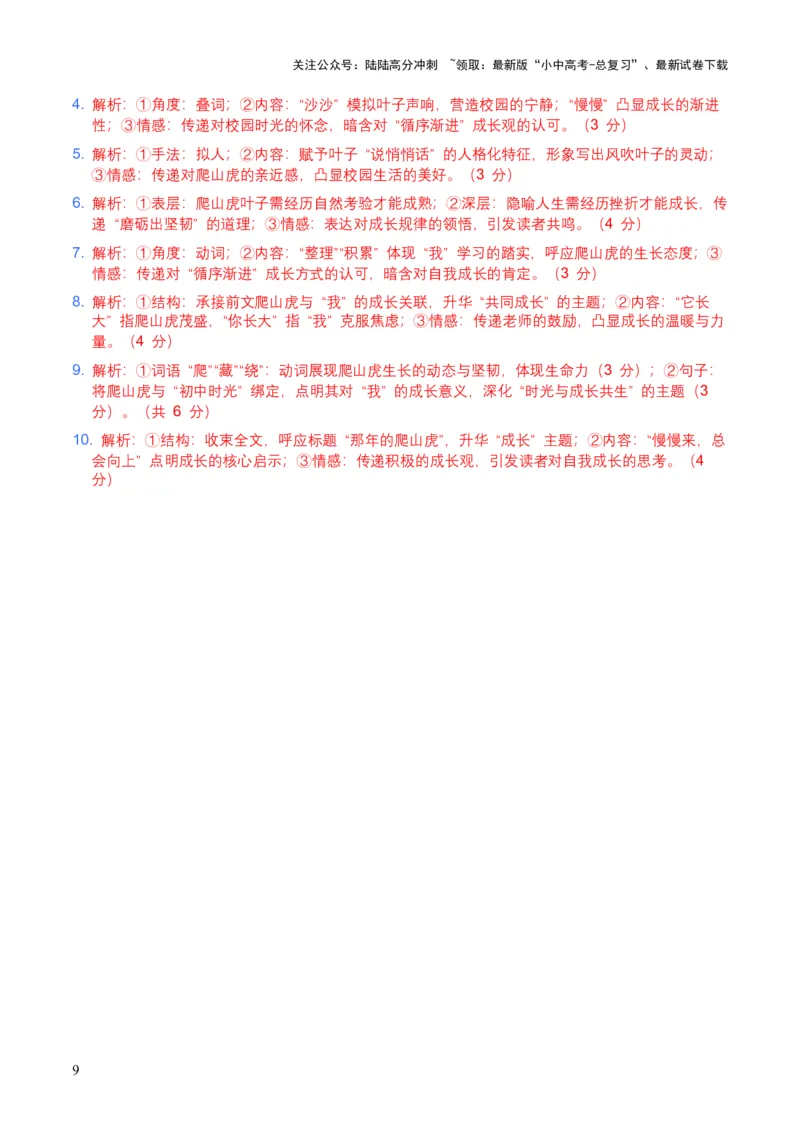 关注公众号：陆陆高分冲刺 ~领取：最新版“小中高考-总复习”、最新试卷下载

4. 解析：①角度：叠词；②内容：“沙沙”模拟叶子声响，营造校园的宁静；“慢慢”凸显成长的渐进性；③情感：传递对校园时光的怀念，暗含对“循序渐进”成长观的认可。（3 分）

5. 解析：①手法：拟人；②内容：赋予叶子“说悄悄话”的人格化特征，形象写出风吹叶子的灵动；③情感：传递对爬山虎的亲近感，凸显校园生活的美好。（3 分）

6. 解析：①表层：爬山虎叶子需经历自然考验才能成熟；②深层：隐喻人生需经历挫折才能成长，传递“磨砺出坚韧”的道理；③情感：表达对成长规律的领悟，引发读者共鸣。（4 分）

7. 解析：①角度：动词；②内容：“整理”“积累”体现“我”学习的踏实，呼应爬山虎的生长态度；③情感：传递对“循序渐进”成长方式的认可，暗含对自我成长的肯定。（3 分）

8. 解析：①结构：承接前文爬山虎与“我”的成长关联，升华“共同成长”的主题；②内容：“它长大”指爬山虎茂盛，“你长大”指“我”克服焦虑；③情感：传递老师的鼓励，凸显成长的温暖与力量。（4 分）

9. 解析：①词语“爬”“藏”“绕”：动词展现爬山虎生长的动态与坚韧，体现生命力（3 分）；②句子：将爬山虎与“初中时光”绑定，点明其对“我”的成长意义，深化“时光与成长共生”的主题（3 分）。（共 6 分）

10. 解析：①结构：收束全文，呼应标题“那年的爬山虎”，升华“成长”主题；②内容：“慢慢来，总会向上”点明成长的核心启示；③情感：传递积极的成长观，引发读者对自我成长的思考。（4 分）

9